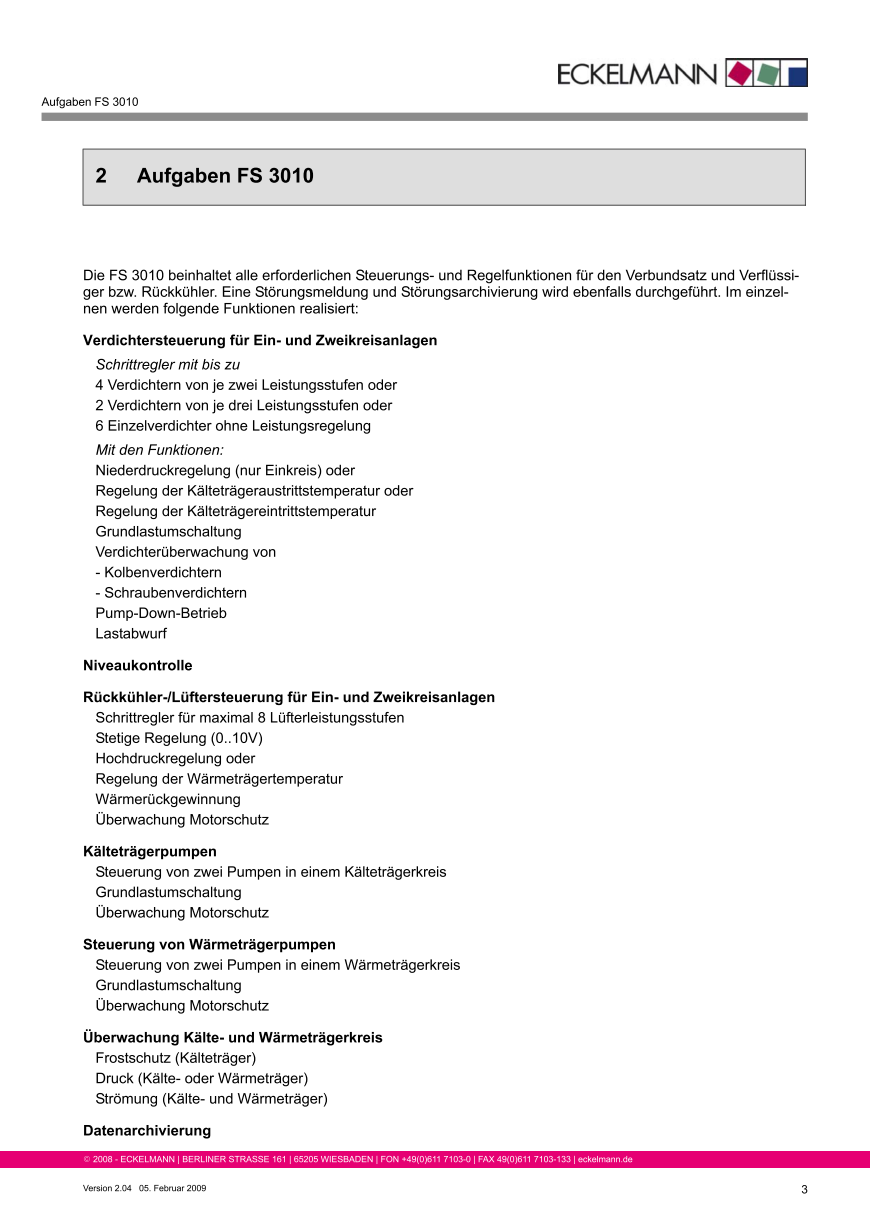 ECKELMANN

Aufgaben FS 3010

2 Aufgaben FS 3010

Die FS 3010 beinhaltet alle erforderlichen Steuerungs- und Regelfunktionen für den Verbundsatz und Verflüssiger bzw. Rückkühler. Eine Störungsmeldung und Störungsarchivierung wird ebenfalls durchgeführt. Im einzelnen werden folgende Funktionen realisiert:

Verdichtersteuerung für Ein- und Zweikreisanlagen
Schrittregler mit bis zu
4 Verdichtern von je zwei Leistungsstufen oder
2 Verdichtern von je drei Leistungsstufen oder
6 Einzelverdichter ohne Leistungsregelung
Mit den Funktionen:
Niederdruckregelung (nur Einkreis) oder
Regelung der Kälteträgeraustrittstemperatur oder
Regelung der Kälteträgereintrittstemperatur
Grundlastumschaltung
Verdichterüberwachung von
- Kolbenverdichtern
- Schraubenverdichtern
Pump-Down-Betrieb
Lastabwurf

Niveaukontrolle

Rückkühler-/Lüftersteuerung für Ein- und Zweikreisanlagen
Schrittregler für maximal 8 Lüfterleistungsstufen
Stetige Regelung (0..10V)
Hochdruckregelung oder
Regelung der Wärmeträgertemperatur
Wärmerückgewinnung
Überwachung Motorschutz

Kälteträgerpumpen
Steuerung von zwei Pumpen in einem Kälteträgerkreis
Grundlastumschaltung
Überwachung Motorschutz

Steuerung von Wärmeträgerpumpen
Steuerung von zwei Pumpen in einem Wärmeträgerkreis
Grundlastumschaltung
Überwachung Motorschutz

Überwachung Kälte- und Wärmeträgerkreis
Frostschutz (Kälteträger)
Druck (Kälte- oder Wärmeträger)
Strömung (Kälte- und Wärmeträger)

Datenarchivierung

© 2008 - ECKELMANN | BERLINER STRASSE 161 | 65205 WIESBADEN | FON +49(0)611 7103-0 | FAX 49(0)611 7103-133 | eckelmann.de

Version 2.04 05. Februar 2009

3